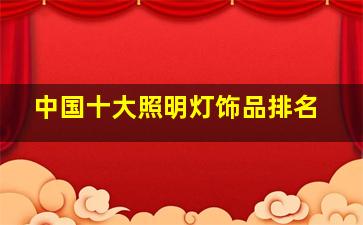 中国十大照明灯饰品排名